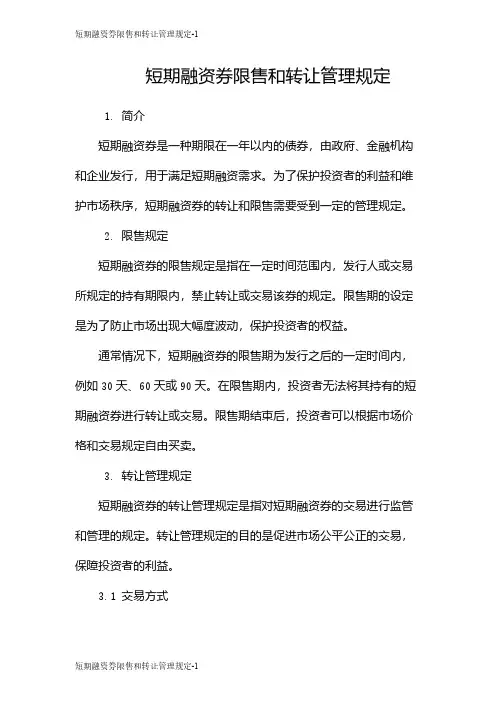 短期融资券限售和转让管理规定-1

短期融资券限售和转让管理规定

1. 简介

短期融资券是一种期限在一年以内的债券，由政府、金融机构和企业发行，用于满足短期融资需求。为了保护投资者的利益和维护市场秩序，短期融资券的转让和限售需要受到一定的管理规定。

2. 限售规定

短期融资券的限售规定是指在一定时间范围内，发行人或交易所规定的持有期限内，禁止转让或交易该券的规定。限售期的设定是为了防止市场出现大幅度波动，保护投资者的权益。

通常情况下，短期融资券的限售期为发行之后的一定时间内，例如 30 天、60 天或 90 天。在限售期内，投资者无法将其持有的短期融资券进行转让或交易。限售期结束后，投资者可以根据市场价格和交易规定自由买卖。

3. 转让管理规定

短期融资券的转让管理规定是指对短期融资券的交易进行监管和管理的规定。转让管理规定的目的是促进市场公平公正的交易，保障投资者的利益。

3.1 交易方式

短期融资券限售和转让管理规定-1